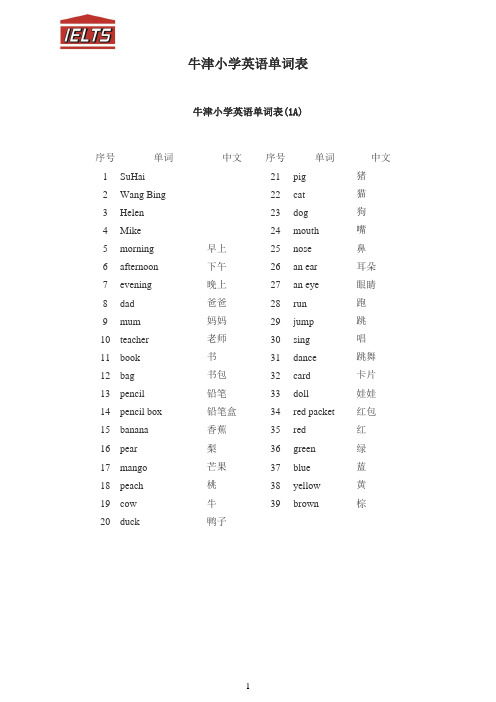 IELTS

牛津小学英语单词表

牛津小学英语单词表(1A)

| 序号 | 单词 | 中文 | 序号 | 单词 | 中文 |
|---|---|---|---|---|---|
| 1 | SuHai | | 21 | pig | 猪 |
| 2 | Wang Bing | | 22 | cat | 猫 |
| 3 | Helen | | 23 | dog | 狗 |
| 4 | Mike | | 24 | mouth | 嘴 |
| 5 | morning | 早上 | 25 | nose | 鼻 |
| 6 | afternoon | 下午 | 26 | an ear | 耳朵 |
| 7 | evening | 晚上 | 27 | an eye | 眼睛 |
| 8 | dad | 爸爸 | 28 | run | 跑 |
| 9 | mum | 妈妈 | 29 | jump | 跳 |
| 10 | teacher | 老师 | 30 | sing | 唱 |
| 11 | book | 书 | 31 | dance | 跳舞 |
| 12 | bag | 书包 | 32 | card | 卡片 |
| 13 | pencil | 铅笔 | 33 | doll | 娃娃 |
| 14 | pencil box | 铅笔盒 | 34 | red packet | 红包 |
| 15 | banana | 香蕉 | 35 | red | 红 |
| 16 | pear | 梨 | 36 | green | 绿 |
| 17 | mango | 芒果 | 37 | blue | 蓝 |
| 18 | peach | 桃 | 38 | yellow | 黄 |
| 19 | cow | 牛 | 39 | brown | 棕 |
| 20 | duck | 鸭子 | | | |

1